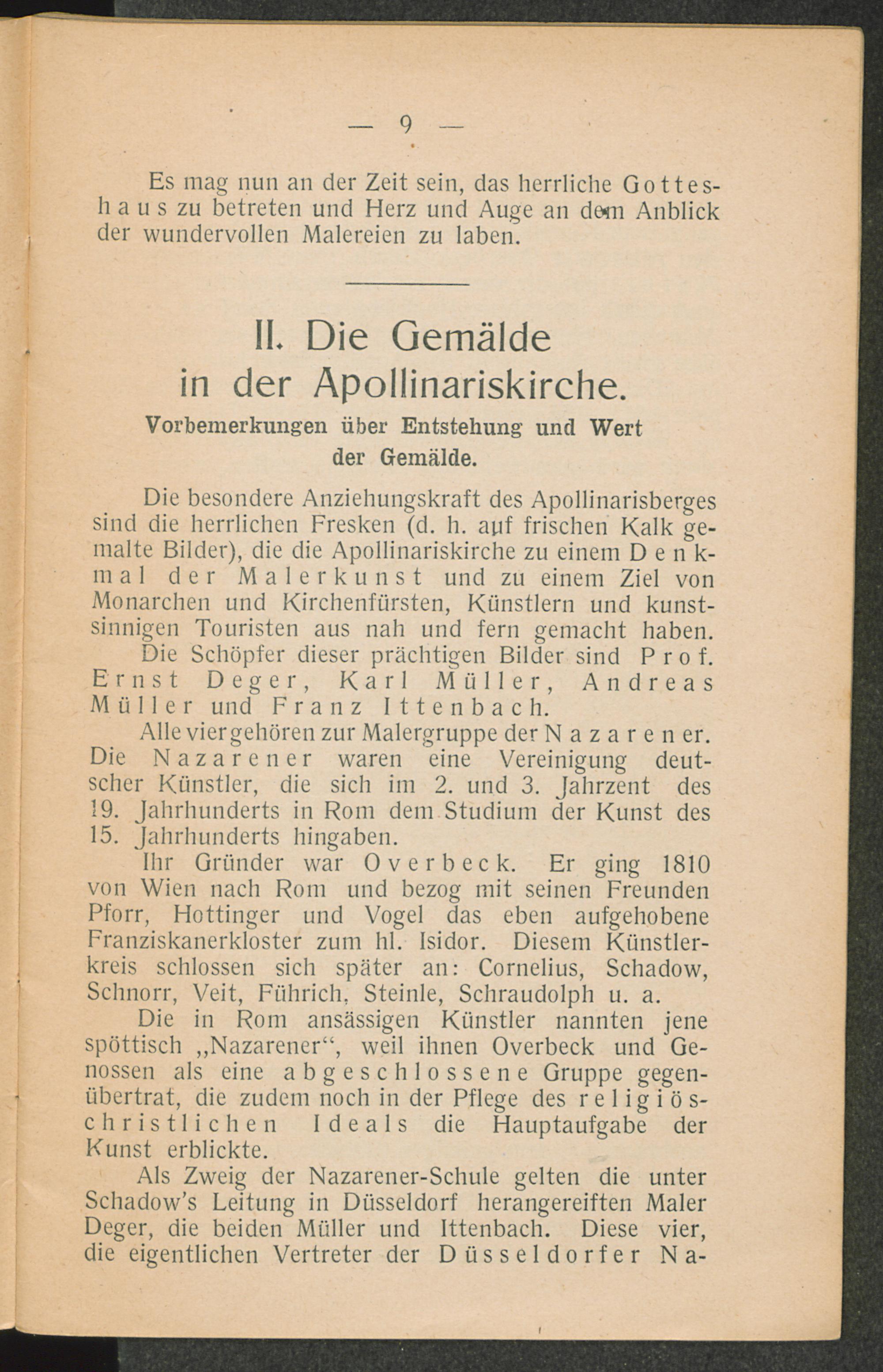 — 9 —

Es mag nun an der Zeit sein, das herrliche Gotteshaus zu betreten und Herz und Auge an dem Anblick der wundervollen Malereien zu laben.

II. Die Gemälde in der Apollinariskirche.

Vorbemerkungen über Entstehung und Wert der Gemälde.

Die besondere Anziehungskraft des Apollinarisberges sind die herrlichen Fresken (d. h. auf frischen Kalk gemalte Bilder), die die Apollinariskirche zu einem Denkmal der Malerkunst und zu einem Ziel von Monarchen und Kirchenfürsten, Künstlern und kunstsinnigen Touristen aus nah und fern gemacht haben. Die Schöpfer dieser prächtigen Bilder sind Prof. Ernst Deger, Karl Müller, Andreas Müller und Franz Ittenbach.

Alle vier gehören zur Malergruppe der Nazarener. Die Nazarener waren eine Vereinigung deutscher Künstler, die sich im 2. und 3. Jahrzent des 19. Jahrhunderts in Rom dem Studium der Kunst des 15. Jahrhunderts hingaben.

Ihr Gründer war Overbeck. Er ging 1810 von Wien nach Rom und bezog mit seinen Freunden Pforr, Hottinger und Vogel das eben aufgehobene Franziskanerkloster zum hl. Isidor. Diesem Künstlerkreis schlossen sich später an: Cornelius, Schadow, Schnorr, Veit, Führich, Steinle, Schraudolph u. a.

Die in Rom ansässigen Künstler nannten jene spöttisch „Nazarener“, weil ihnen Overbeck und Genossen als eine abgeschlossene Gruppe gegenübertrat, die zudem noch in der Pflege des religiös-christlichen Ideals die Hauptaufgabe der Kunst erblickte.

Als Zweig der Nazarener-Schule gelten die unter Schadow's Leitung in Düsseldorf herangereiften Maler Deger, die beiden Müller und Ittenbach. Diese vier, die eigentlichen Vertreter der Düsseldorfer Na-